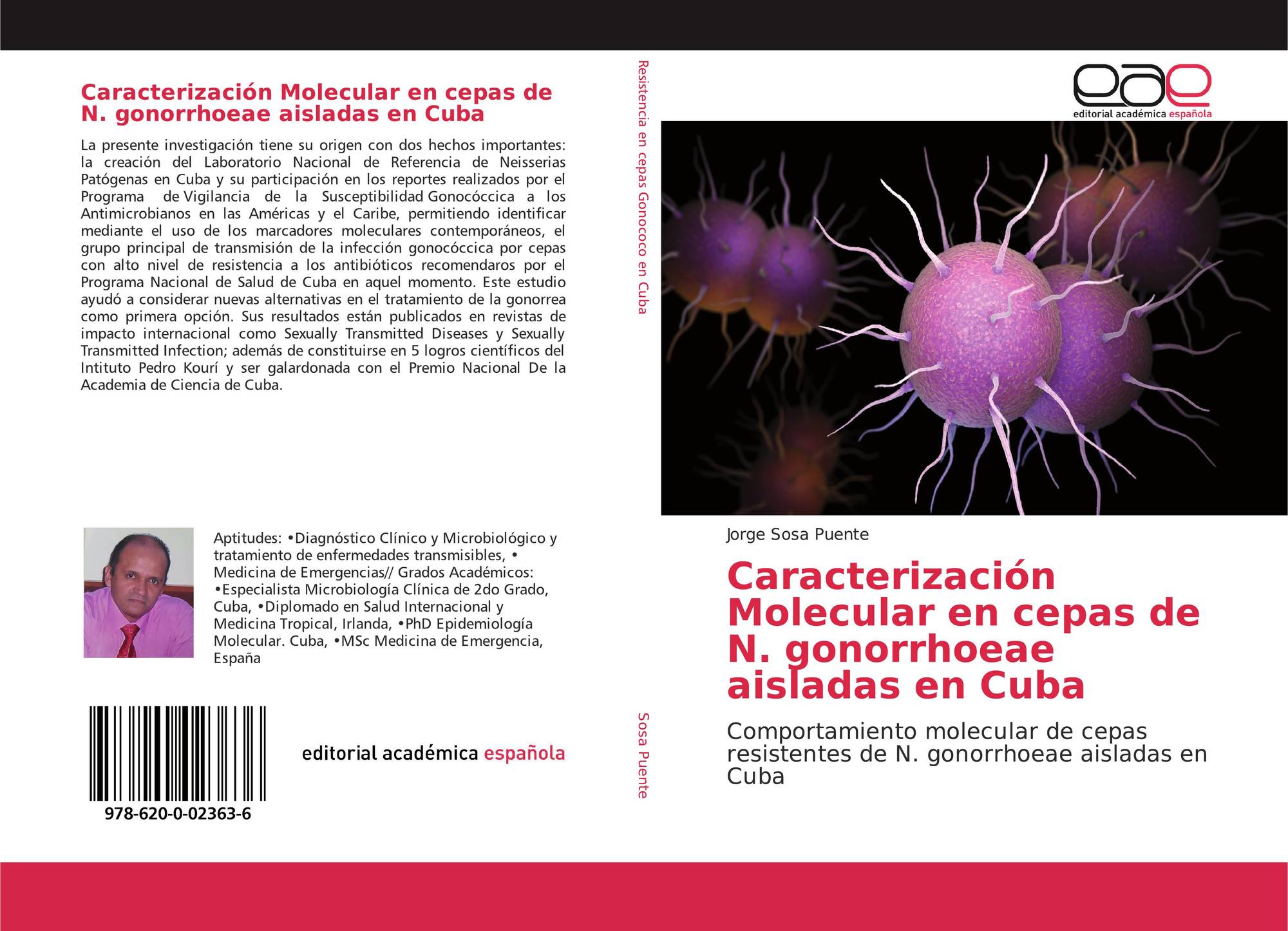 Caracterización Molecular en cepas de N. gonorrhoeae aisladas en Cuba

La presente investigación tiene su origen con dos hechos importantes: la creación del Laboratorio Nacional de Referencia de Neisserias Patógenas en Cuba y su participación en los reportes realizados por el Programa de Vigilancia de la Susceptibilidad Gonocóccica a los Antimicrobianos en las Américas y el Caribe, permitiendo identificar mediante el uso de los marcadores moleculares contemporáneos, el grupo principal de transmisión de la infección gonocóccica por cepas con alto nivel de resistencia a los antibióticos recomendaros por el Programa Nacional de Salud de Cuba en aquel momento. Este estudio ayudó a considerar nuevas alternativas en el tratamiento de la gonorrea como primera opción. Sus resultados están publicados en revistas de impacto internacional como Sexually Transmitted Diseases y Sexually Transmitted Infection; además de constituirse en 5 logros científicos del Intituto Pedro Kourí y ser galardonada con el Premio Nacional De la Academia de Ciencia de Cuba.

Aptitudes: •Diagnóstico Clínico y Microbiológico y tratamiento de enfermedades transmisibles, • Medicina de Emergencias// Grados Académicos: •Especialista Microbiología Clínica de 2do Grado, Cuba, •Diplomado en Salud Internacional y Medicina Tropical, Irlanda, •PhD Epidemiología Molecular. Cuba, •MSc Medicina de Emergencia, España

978-620-0-02363-6

editorial académica española

Resistencia en cepas Gonococo en Cuba

Sosa Puente

eae
editorial académica española

Jorge Sosa Puente

Caracterización Molecular en cepas de N. gonorrhoeae aisladas en Cuba

Comportamiento molecular de cepas resistentes de N. gonorrhoeae aisladas en Cuba